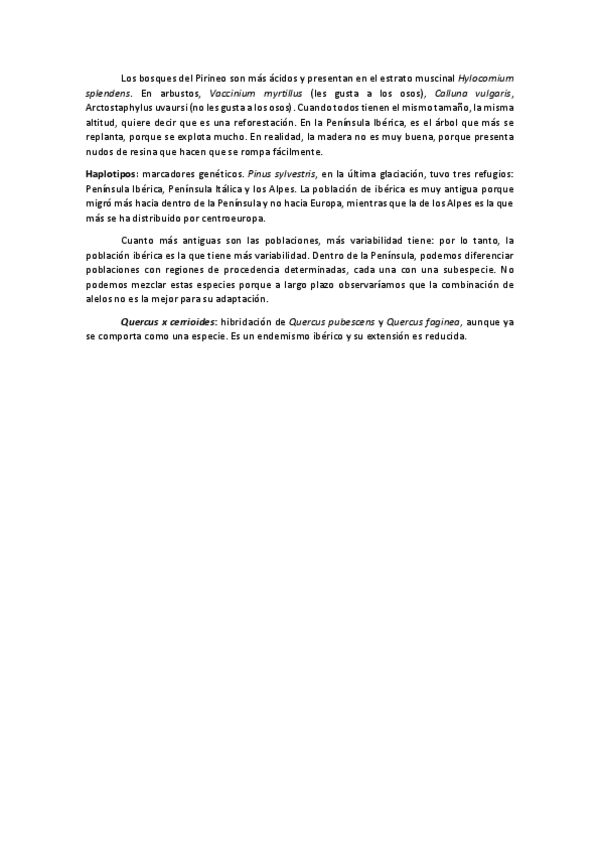 Los bosques del Pirineo son más ácidos y presentan en el estrato muscinal Hylocomium splendens. En arbustos, Vaccinium myrtillus (les gusta a los osos), Calluna vulgaris, Arctostaphylus uvaursi (no les gusta a los osos). Cuando todos tienen el mismo tamaño, la misma altitud, quiere decir que es una reforestación. En la Península Ibérica, es el árbol que más se replanta, porque se explota mucho. En realidad, la madera no es muy buena, porque presenta nudos de resina que hacen que se rompa fácilmente.

Haplotipos: marcadores genéticos. Pinus sylvestris, en la última glaciación, tuvo tres refugios: Península Ibérica, Península Itálica y los Alpes. La población de ibérica es muy antigua porque migró más hacia dentro de la Península y no hacia Europa, mientras que la de los Alpes es la que más se ha distribuido por centroeuropa.

Cuanto más antiguas son las poblaciones, más variabilidad tiene: por lo tanto, la población ibérica es la que tiene más variabilidad. Dentro de la Península, podemos diferenciar poblaciones con regiones de procedencia determinadas, cada una con una subespecie. No podemos mezclar estas especies porque a largo plazo observaríamos que la combinación de alelos no es la mejor para su adaptación.

Quercus x cerrioides: hibridación de Quercus pubescens y Quercus faginea, aunque ya se comporta como una especie. Es un endemismo ibérico y su extensión es reducida.